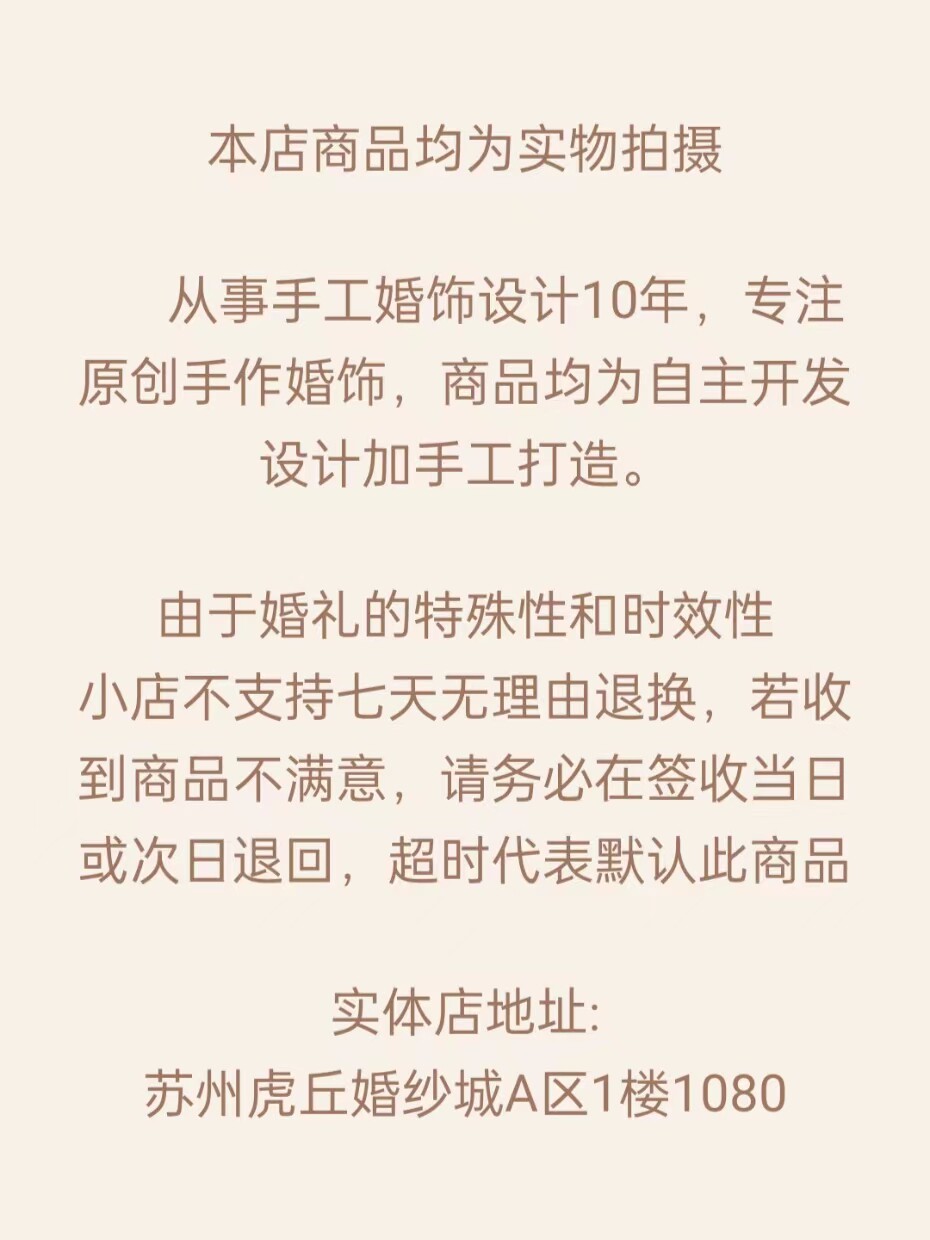 本店商品均为实物拍摄

从事手工婚饰设计10年，专注原创手作婚饰，商品均为自主开发设计加手工打造。

由于婚礼的特殊性和时效性
小店不支持七天无理由退换，若收到商品不满意，请务必在签收当日或次日退回，超时代表默认此商品

实体店地址:
苏州虎丘婚纱城A区1楼1080